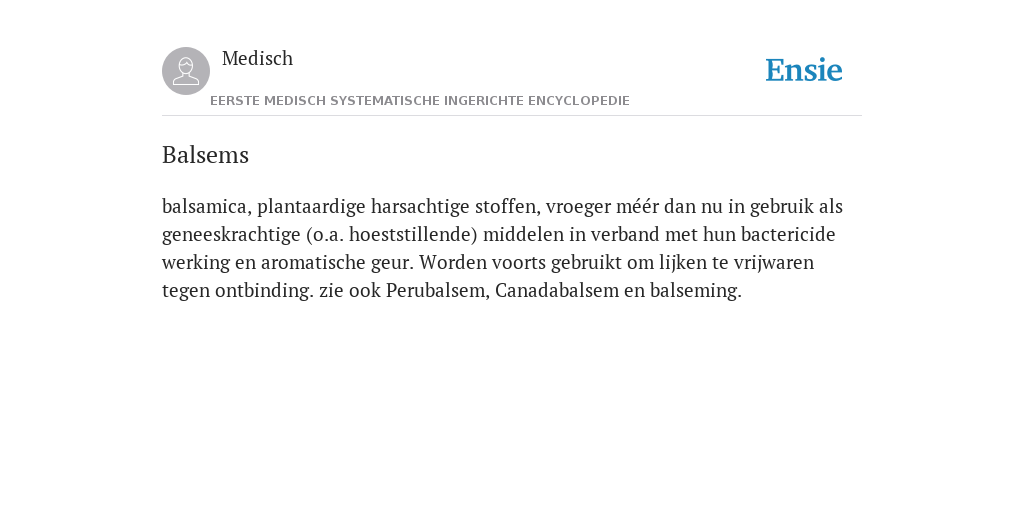 Medisch

EERSTE MEDISCH SYSTEMATISCHE INGERICHTE ENCYCLOPEDIE

Ensie

Balsems

balsamica, plantaardige harsachtige stoffen, vroeger méér dan nu in gebruik als geneeskrachtige (o.a. hoeststillende) middelen in verband met hun bactericide werking en aromatische geur. Worden voorts gebruikt om lijken te vrijwaren tegen ontbinding. zie ook Perubalsem, Canadabalsem en balseming.